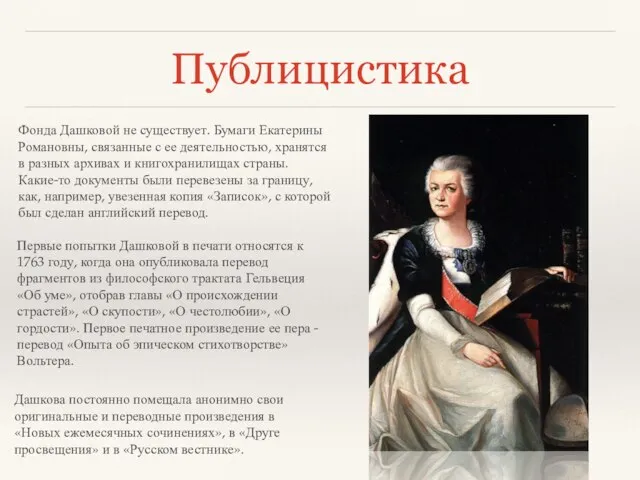 Публицистика

Фонда Дашковой не существует. Бумаги Екатерины Романовны, связанные с ее деятельностью, хранятся в разных архивах и книгохранилищах страны. Какие-то документы были перевезены за границу, как, например, увезенная копия «Записок», с которой был сделан английский перевод.

Первые попытки Дашковой в печати относятся к 1763 году, когда она опубликовала перевод фрагментов из философского трактата Гельвеция «Об уме», отобрав главы «О происхождении страстей», «О скупости», «О честолюбии», «О гордости». Первое печатное произведение ее пера - перевод «Опыта об эпическом стихотворстве» Вольтера.

Дашкова постоянно помещала анонимно свои оригинальные и переводные произведения в «Новых ежемесячных сочинениях», в «Друге просвещения» и в «Русском вестнике».